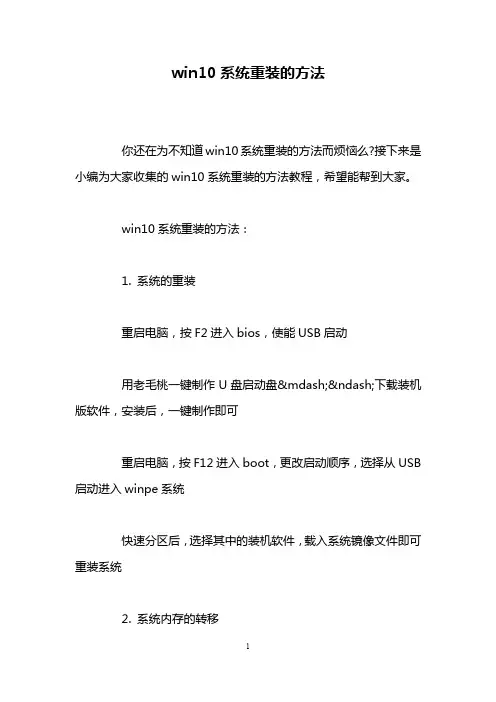 win10 系统重装的方法

你还在为不知道win10系统重装的方法而烦恼么?接下来是小编为大家收集的 win10 系统重装的方法教程，希望能帮到大家。

win10 系统重装的方法：

1. 系统的重装

重启电脑，按 F2 进入 bios，使能 USB 启动

用老毛桃一键制作 U 盘启动盘&mdash;&ndash;下载装机版软件，安装后，一键制作即可

重启电脑，按 F12 进入 boot，更改启动顺序，选择从 USB 启动进入 winpe 系统

快速分区后，选择其中的装机软件，载入系统镜像文件即可重装系统

2. 系统内存的转移

1